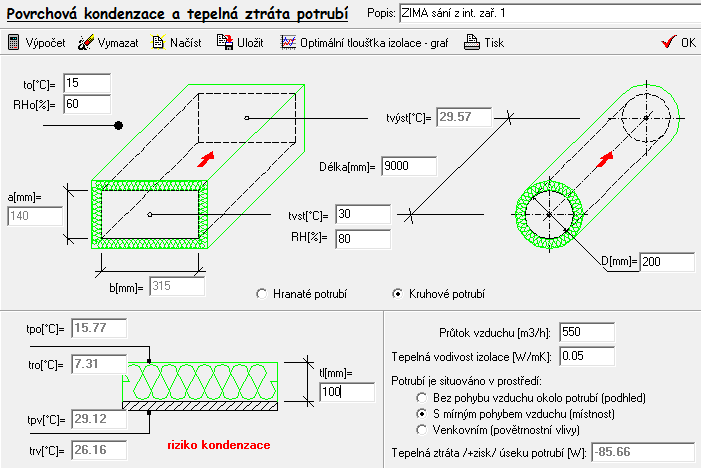 Povrchová kondenzace a tepelná ztráta potrubí

Popis: ZIMA sání z int. zař. 1

Výpočet   Vymazat   Načíst   Uložit   Optimální tloušťka izolace - graf   Tisk   OK

to[°C]= 15
RHo[%]= 60

tvýst[°C]= 29.57

Délka[mm]= 9000

a[mm]= 140

tvst[°C]= 30
RH[%]= 80

D[mm]= 200

b[mm]= 315

Hranaté potrubí   Kruhové potrubí

tpo[°C]= 15.77

tro[°C]= 7.31

tl[mm]= 100

tpv[°C]= 29.12

trv[°C]= 26.16

riziko kondenzace

Průtok vzduchu [m3/h]: 550

Tepelná vodivost izolace [W/mK]: 0.05

Potrubí je situováno v prostředí:
Bez pohybu vzduchu okolo potrubí (podhled)
S mírným pohybem vzduchu (místnost)
Venkovním (povětrnostní vlivy)

Tepelná ztráta /+zisk/ úseku potrubí [W]: -85.66